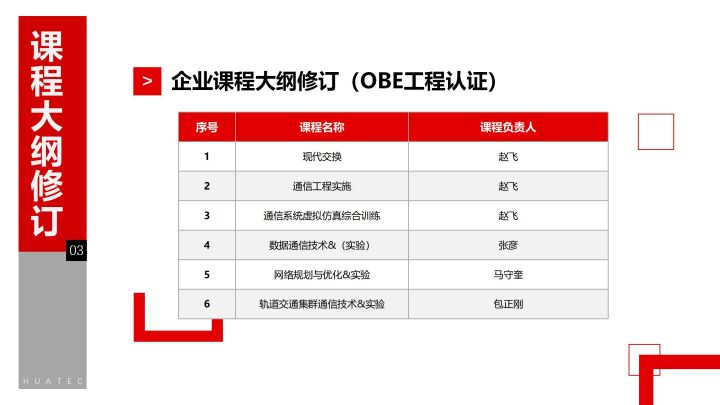 课程大纲修订

03

HUATEC

>

企业课程大纲修订（OBE工程认证）

| 序号 | 课程名称 | 课程负责人 |
|---|---|---|
| 1 | 现代交换 | 赵飞 |
| 2 | 通信工程实施 | 赵飞 |
| 3 | 通信系统虚拟仿真综合训练 | 赵飞 |
| 4 | 数据通信技术&（实验） | 张彦 |
| 5 | 网络规划与优化&实验 | 马守奎 |
| 6 | 轨道交通集群通信技术&实验 | 包正刚 |